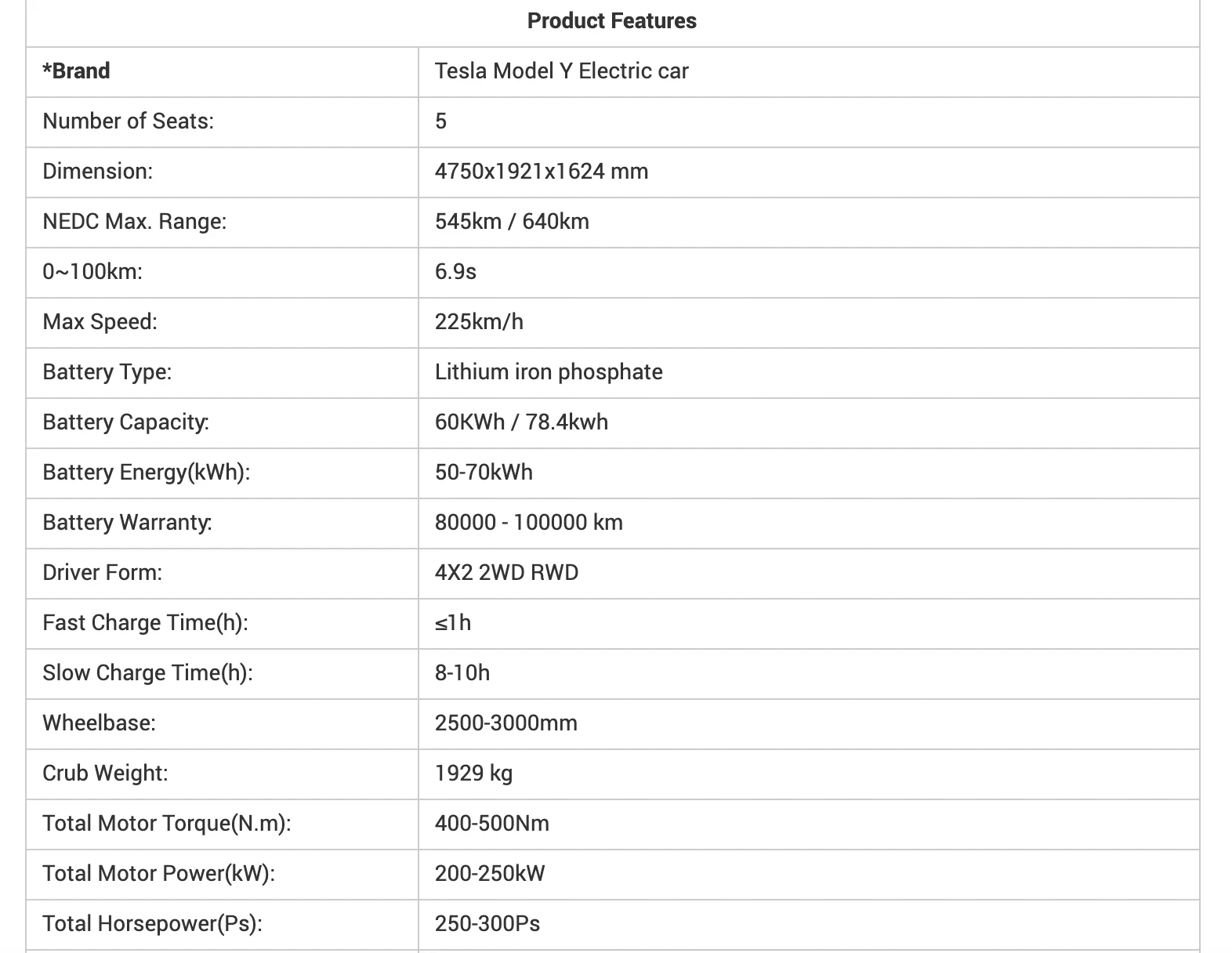 | Product Features | |
|---|---|
| *Brand | Tesla Model Y Electric car |
| Number of Seats: | 5 |
| Dimension: | 4750x1921x1624 mm |
| NEDC Max. Range: | 545km / 640km |
| 0~100km: | 6.9s |
| Max Speed: | 225km/h |
| Battery Type: | Lithium iron phosphate |
| Battery Capacity: | 60KWh / 78.4kwh |
| Battery Energy(kWh): | 50-70kWh |
| Battery Warranty: | 80000 - 100000 km |
| Driver Form: | 4X2 2WD RWD |
| Fast Charge Time(h): | ≤1h |
| Slow Charge Time(h): | 8-10h |
| Wheelbase: | 2500-3000mm |
| Crub Weight: | 1929 kg |
| Total Motor Torque(N.m): | 400-500Nm |
| Total Motor Power(kW): | 200-250kW |
| Total Horsepower(Ps): | 250-300Ps |